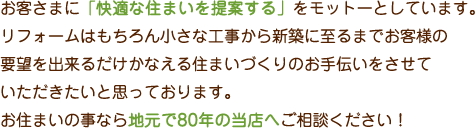 お客さまに「快適な住まいを提案する」をモットーとしています。リフォームはもちろん小さな工事から新築に至るまでお客様の要望を出来るだけかなえる住まいづくりのお手伝いをさせていただきたいと思っております。
お住まいの事なら地元で80年の当店へご相談ください！